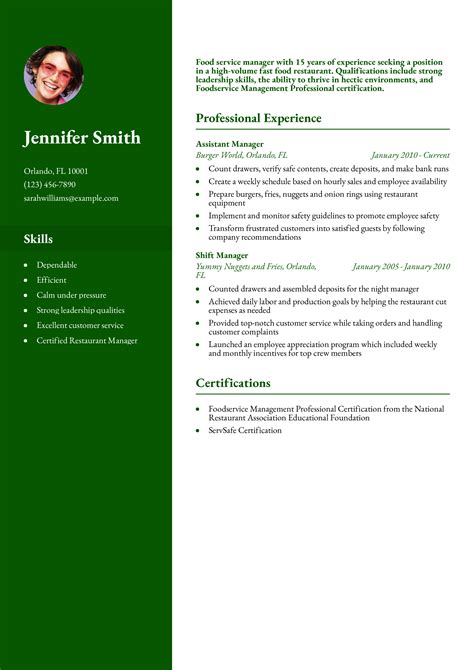 Jennifer Smith

Orlando, FL 10001
(123) 456-7890
sarahwilliams@example.com

Skills

- Dependable
- Efficient
- Calm under pressure
- Strong leadership qualities
- Excellent customer service
- Certified Restaurant Manager

Food service manager with 15 years of experience seeking a position in a high-volume fast food restaurant. Qualifications include strong leadership skills, the ability to thrive in hectic environments, and Foodservice Management Professional certification.

Professional Experience

Assistant Manager
Burger World, Orlando, FL January 2010 - Current
- Count drawers, verify safe contents, create deposits, and make bank runs
- Create a weekly schedule based on hourly sales and employee availability
- Prepare burgers, fries, nuggets and onion rings using restaurant equipment
- Implement and monitor safety guidelines to promote employee safety
- Transform frustrated customers into satisfied guests by following company recommendations

Shift Manager
Yummy Nuggets and Fries, Orlando, FL January 2005 - January 2010
- Counted drawers and assembled deposits for the night manager
- Achieved daily labor and production goals by helping the restaurant cut expenses as needed
- Provided top-notch customer service while taking orders and handling customer complaints
- Launched an employee appreciation program which included weekly and monthly incentives for top crew members

Certifications

- Foodservice Management Professional Certification from the National Restaurant Association Educational Foundation
- ServSafe Certification